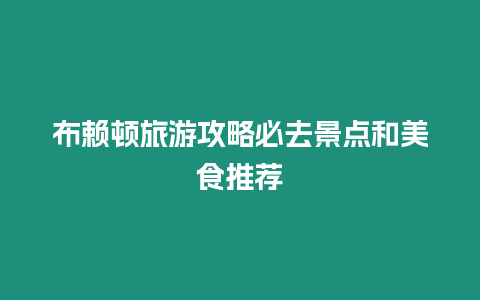 布赖顿旅游攻略必去景点和美食推荐